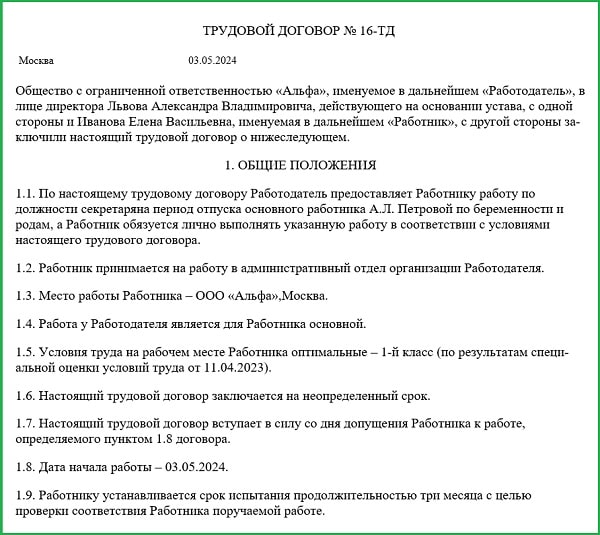 ТРУДОВОЙ ДОГОВОР № 16-ТД

Москва 03.05.2024

Общество с ограниченной ответственностью «Альфа», именуемое в дальнейшем «Работодатель», в лице директора Львова Александра Владимировича, действующего на основании устава, с одной стороны и Иванова Елена Васильевна, именуемая в дальнейшем «Работник», с другой стороны заключили настоящий трудовой договор о нижеследующем.

1. ОБЩИЕ ПОЛОЖЕНИЯ

1.1. По настоящему трудовому договору Работодатель предоставляет Работнику работу по должности секретаряна период отпуска основного работника А.Л. Петровой по беременности и родам, а Работник обязуется лично выполнять указанную работу в соответствии с условиями настоящего трудового договора.

1.2. Работник принимается на работу в административный отдел организации Работодателя.

1.3. Место работы Работника – ООО «Альфа»,Москва.

1.4. Работа у Работодателя является для Работника основной.

1.5. Условия труда на рабочем месте Работника оптимальные – 1-й класс (по результатам специальной оценки условий труда от 11.04.2023).

1.6. Настоящий трудовой договор заключается на неопределенный срок.

1.7. Настоящий трудовой договор вступает в силу со дня допущения Работника к работе, определяемого пунктом 1.8 договора.

1.8. Дата начала работы – 03.05.2024.

1.9. Работнику устанавливается срок испытания продолжительностью три месяца с целью проверки соответствия Работника поручаемой работе.